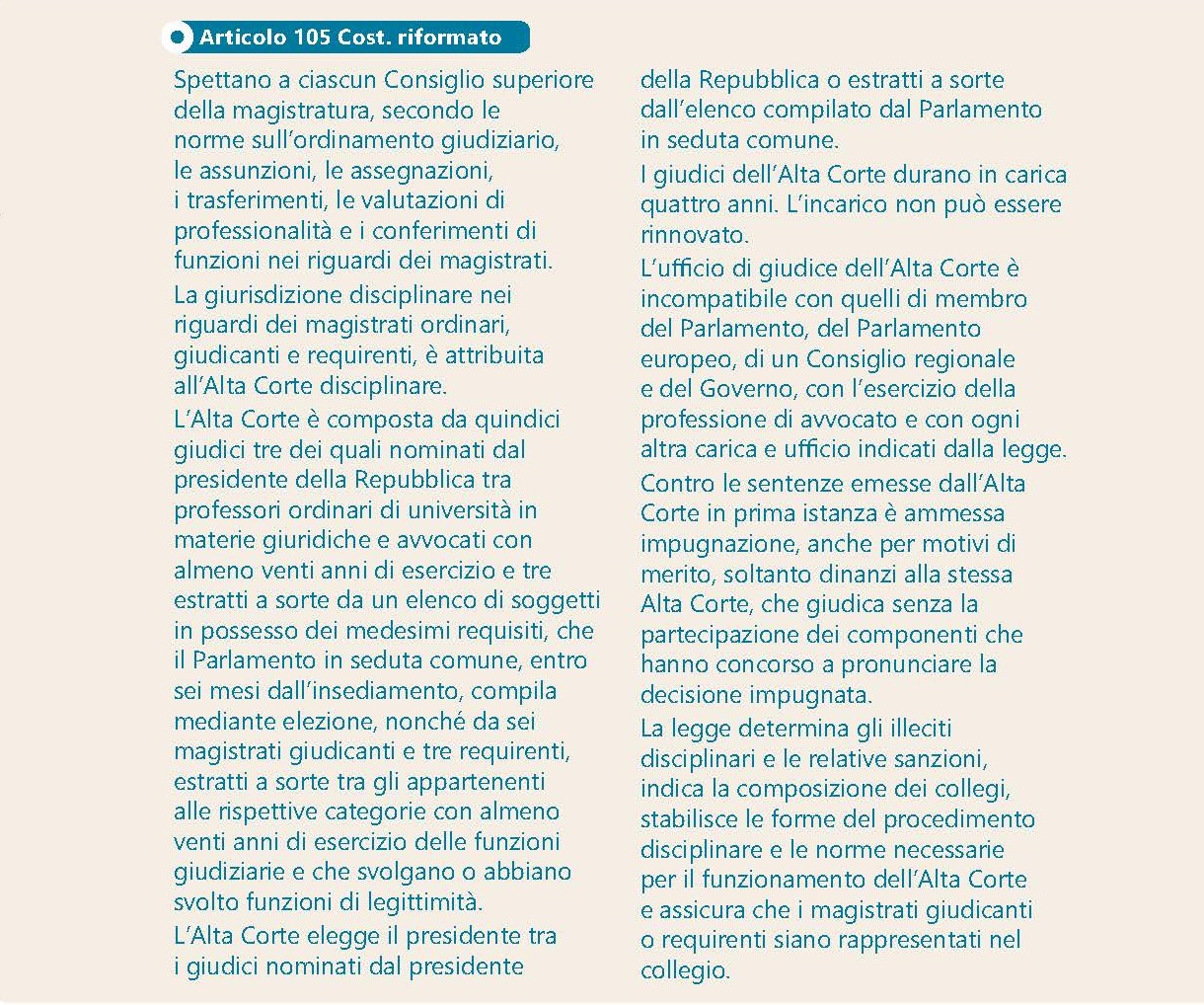 Articolo 105 Cost. riformato

Spettano a ciascun Consiglio superiore della magistratura, secondo le norme sull'ordinamento giudiziario, le assunzioni, le assegnazioni, i trasferimenti, le valutazioni di professionalità e i conferimenti di funzioni nei riguardi dei magistrati.

La giurisdizione disciplinare nei riguardi dei magistrati ordinari, giudicanti e requirenti, è attribuita all'Alta Corte disciplinare.

L'Alta Corte è composta da quindici giudici tre dei quali nominati dal presidente della Repubblica tra professori ordinari di università in materie giuridiche e avvocati con almeno venti anni di esercizio e tre estratti a sorte da un elenco di soggetti in possesso dei medesimi requisiti, che il Parlamento in seduta comune, entro sei mesi dall'insediamento, compila mediante elezione, nonché da sei magistrati giudicanti e tre requirenti, estratti a sorte tra gli appartenenti alle rispettive categorie con almeno venti anni di esercizio delle funzioni giudiziarie e che svolgano o abbiano svolto funzioni di legittimità.

L'Alta Corte elegge il presidente tra i giudici nominati dal presidente della Repubblica o estratti a sorte dall'elenco compilato dal Parlamento in seduta comune.

I giudici dell'Alta Corte durano in carica quattro anni. L'incarico non può essere rinnovato.

L'ufficio di giudice dell'Alta Corte è incompatibile con quelli di membro del Parlamento, del Parlamento europeo, di un Consiglio regionale e del Governo, con l'esercizio della professione di avvocato e con ogni altra carica e ufficio indicati dalla legge.

Contro le sentenze emesse dall'Alta Corte in prima istanza è ammessa impugnazione, anche per motivi di merito, soltanto dinanzi alla stessa Alta Corte, che giudica senza la partecipazione dei componenti che hanno concorso a pronunciare la decisione impugnata.

La legge determina gli illeciti disciplinari e le relative sanzioni, indica la composizione dei collegi, stabilisce le forme del procedimento disciplinare e le norme necessarie per il funzionamento dell'Alta Corte e assicura che i magistrati giudicanti o requirenti siano rappresentati nel collegio.